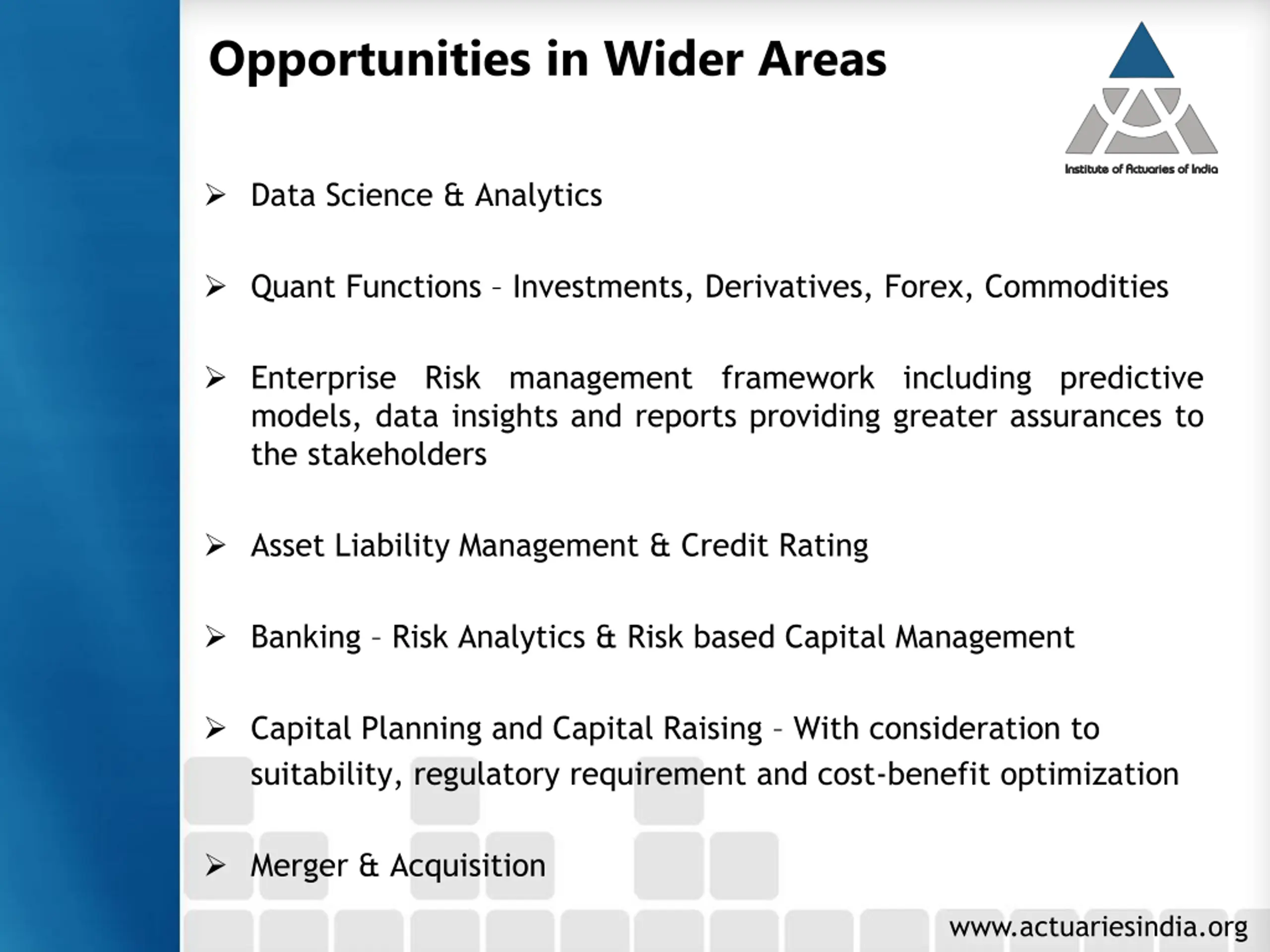 Opportunities in Wider Areas

Institute of Actuaries of India

➢ Data Science & Analytics

➢ Quant Functions – Investments, Derivatives, Forex, Commodities

➢ Enterprise Risk management framework including predictive models, data insights and reports providing greater assurances to the stakeholders

➢ Asset Liability Management & Credit Rating

➢ Banking – Risk Analytics & Risk based Capital Management

➢ Capital Planning and Capital Raising – With consideration to suitability, regulatory requirement and cost-benefit optimization

➢ Merger & Acquisition

www.actuariesindia.org